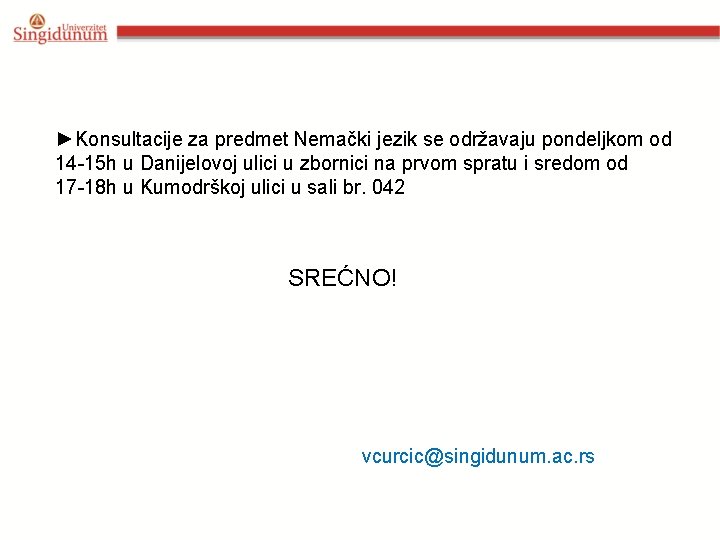 Univerzitet Singidunum

►Konsultacije za predmet Nemački jezik se održavaju pondeljkom od 14-15h u Danijelovoj ulici u zbornici na prvom spratu i sredom od 17-18h u Kumodrškoj ulici u sali br. 042

SREĆNO!

vcurcic@singidunum.ac.rs